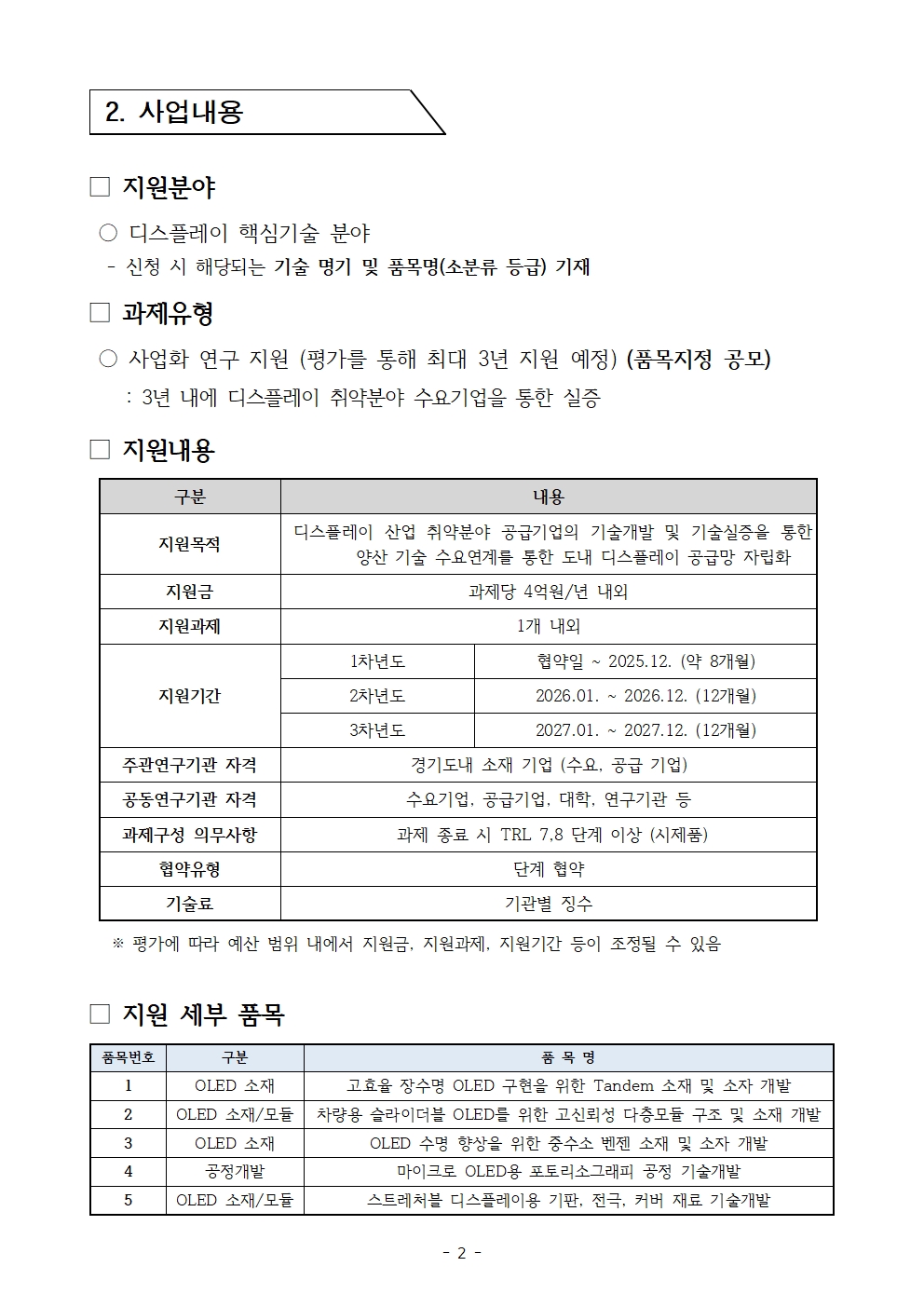 2. 사업내용

□ 지원분야

○ 디스플레이 핵심기술 분야
- 신청 시 해당되는 기술 명기 및 품목명(소분류 등급) 기재

□ 과제유형

○ 사업화 연구 지원 (평가를 통해 최대 3년 지원 예정) (품목지정 공모)
: 3년 내에 디스플레이 취약분야 수요기업을 통한 실증

□ 지원내용

| 구분 | 내용 | |
|---|---|---|
| 지원목적 | 디스플레이 산업 취약분야 공급기업의 기술개발 및 기술실증을 통한 양산 기술 수요연계를 통한 도내 디스플레이 공급망 자립화 | |
| 지원금 | 과제당 4억원/년 내외 | |
| 지원과제 | 1개 내외 | |
| 지원기간 | 1차년도 | 협약일 ~ 2025.12. (약 8개월) |
| | 2차년도 | 2026.01. ~ 2026.12. (12개월) |
| | 3차년도 | 2027.01. ~ 2027.12. (12개월) |
| 주관연구기관 자격 | 경기도내 소재 기업 (수요, 공급 기업) | |
| 공동연구기관 자격 | 수요기업, 공급기업, 대학, 연구기관 등 | |
| 과제구성 의무사항 | 과제 종료 시 TRL 7,8 단계 이상 (시제품) | |
| 협약유형 | 단계 협약 | |
| 기술료 | 기관별 징수 | |

※ 평가에 따라 예산 범위 내에서 지원금, 지원과제, 지원기간 등이 조정될 수 있음

□ 지원 세부 품목

| 품목번호 | 구분 | 품 목 명 |
|---|---|---|
| 1 | OLED 소재 | 고효율 장수명 OLED 구현을 위한 Tandem 소재 및 소자 개발 |
| 2 | OLED 소재/모듈 | 차량용 슬라이더블 OLED를 위한 고신뢰성 다층모듈 구조 및 소재 개발 |
| 3 | OLED 소재 | OLED 수명 향상을 위한 중수소 벤젠 소재 및 소자 개발 |
| 4 | 공정개발 | 마이크로 OLED용 포토리소그래피 공정 기술개발 |
| 5 | OLED 소재/모듈 | 스트레처블 디스플레이용 기판, 전극, 커버 재료 기술개발 |

- 2 -